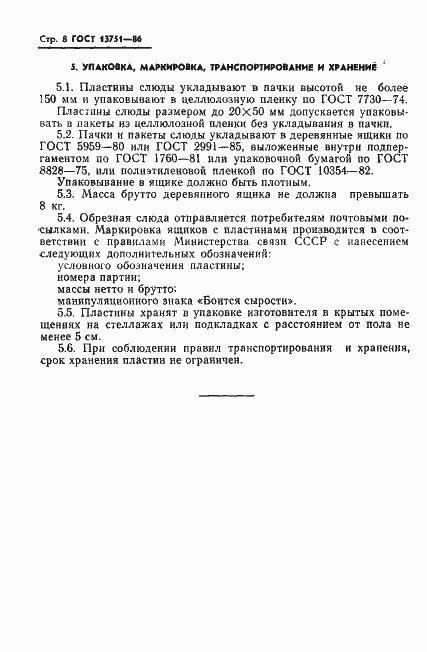 Стр. 8 ГОСТ 13751—86

5. УПАКОВКА, МАРКИРОВКА, ТРАНСПОРТИРОВАНИЕ И ХРАНЕНИЕ

5.1. Пластины слюды укладывают в пачки высотой не более 150 мм и упаковывают в целлюлозную пленку по ГОСТ 7730—74.

Пластины слюды размером до 20×50 мм допускается упаковывать в пакеты из целлюлозной пленки без укладывания в пачки.

5.2. Пачки и пакеты слюды укладывают в деревянные ящики по ГОСТ 5959—80 или ГОСТ 2991—85, выложенные внутри подпергаментом по ГОСТ 1760—81 или упаковочной бумагой по ГОСТ 8828—75, или полиэтиленовой пленкой по ГОСТ 10354—82.

Упаковывание в ящике должно быть плотным.

5.3. Масса брутто деревянного ящика не должна превышать 8 кг.

5.4. Обрезная слюда отправляется потребителям почтовыми посылками. Маркировка ящиков с пластинами производится в соответствии с правилами Министерства связи СССР с нанесением следующих дополнительных обозначений:

условного обозначения пластины;

номера партии;

массы нетто и брутто;

манипуляционного знака «Боится сырости».

5.5. Пластины хранят в упаковке изготовителя в крытых помещениях на стеллажах или подкладках с расстоянием от пола не менее 5 см.

5.6. При соблюдении правил транспортирования и хранения, срок хранения пластин не ограничен.